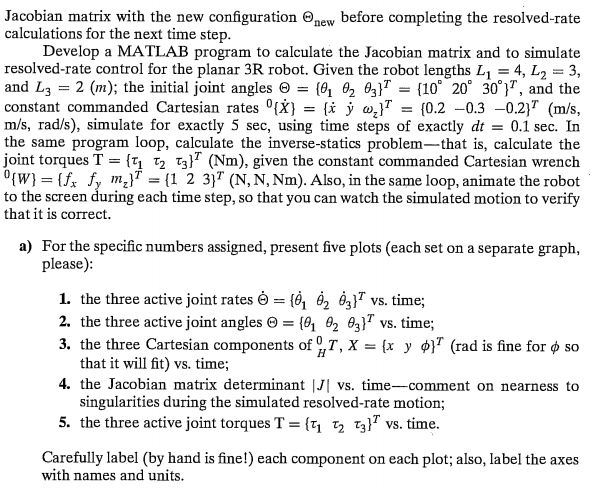 Jacobian matrix with the new configuration $\Theta_{new}$ before completing the resolved-rate calculations for the next time step.

Develop a MATLAB program to calculate the Jacobian matrix and to simulate resolved-rate control for the planar 3R robot. Given the robot lengths $L_1 = 4$, $L_2 = 3$, and $L_3 = 2$ $(m)$; the initial joint angles $\Theta = \{\theta_1 \ \theta_2 \ \theta_3\}^T = \{10^\circ \ 20^\circ \ 30^\circ\}^T$, and the constant commanded Cartesian rates ${}^0\{\dot{X}\} = \{\dot{x} \ \dot{y} \ \omega_z\}^T = \{0.2 \ -0.3 \ -0.2\}^T$ (m/s, m/s, rad/s), simulate for exactly 5 sec, using time steps of exactly $dt = 0.1$ sec. In the same program loop, calculate the inverse-statics problem—that is, calculate the joint torques $T = \{\tau_1 \ \tau_2 \ \tau_3\}^T$ (Nm), given the constant commanded Cartesian wrench ${}^0\{W\} = \{f_x \ f_y \ m_z\}^T = \{1 \ 2 \ 3\}^T$ (N, N, Nm). Also, in the same loop, animate the robot to the screen during each time step, so that you can watch the simulated motion to verify that it is correct.

a) For the specific numbers assigned, present five plots (each set on a separate graph, please):

1. the three active joint rates $\dot{\Theta} = \{\dot{\theta}_1 \ \dot{\theta}_2 \ \dot{\theta}_3\}^T$ vs. time;
2. the three active joint angles $\Theta = \{\theta_1 \ \theta_2 \ \theta_3\}^T$ vs. time;
3. the three Cartesian components of ${}^0_H T$, $X = \{x \ y \ \phi\}^T$ (rad is fine for $\phi$ so that it will fit) vs. time;
4. the Jacobian matrix determinant $|J|$ vs. time—comment on nearness to singularities during the simulated resolved-rate motion;
5. the three active joint torques $T = \{\tau_1 \ \tau_2 \ \tau_3\}^T$ vs. time.

Carefully label (by hand is fine!) each component on each plot; also, label the axes with names and units.